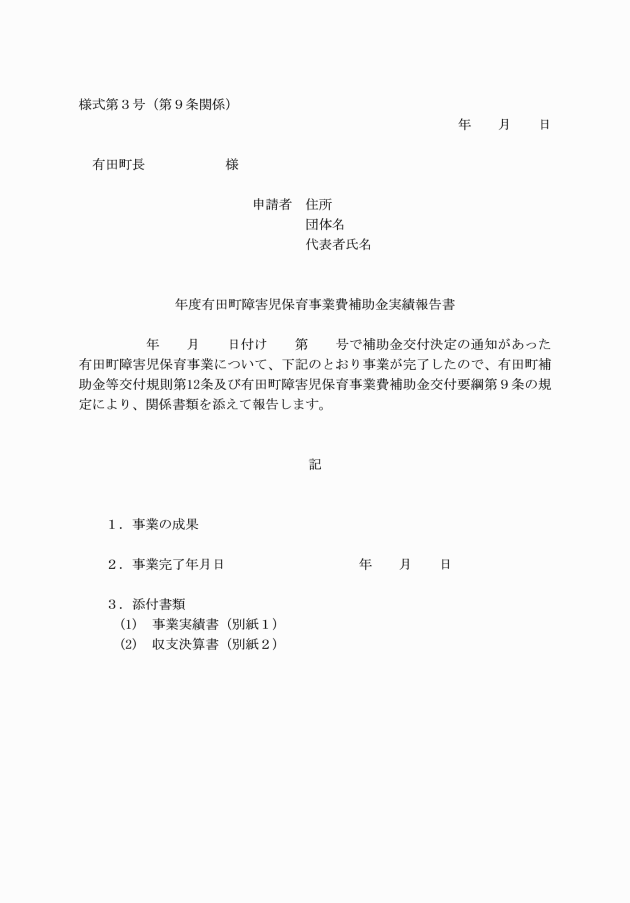 様式第３号（第９条関係）

年　　月　　日

有田町長　　　　　　様

申請者　住所
団体名
代表者氏名

年度有田町障害児保育事業費補助金実績報告書

年　　月　　日付け　　第　　号で補助金交付決定の通知があった有田町障害児保育事業について、下記のとおり事業が完了したので、有田町補助金等交付規則第12条及び有田町障害児保育事業費補助金交付要綱第９条の規定により、関係書類を添えて報告します。

記

１．事業の成果

２．事業完了年月日　　　　　　　　　年　　月　　日

３．添付書類
(1)　事業実績書（別紙１）
(2)　収支決算書（別紙２）